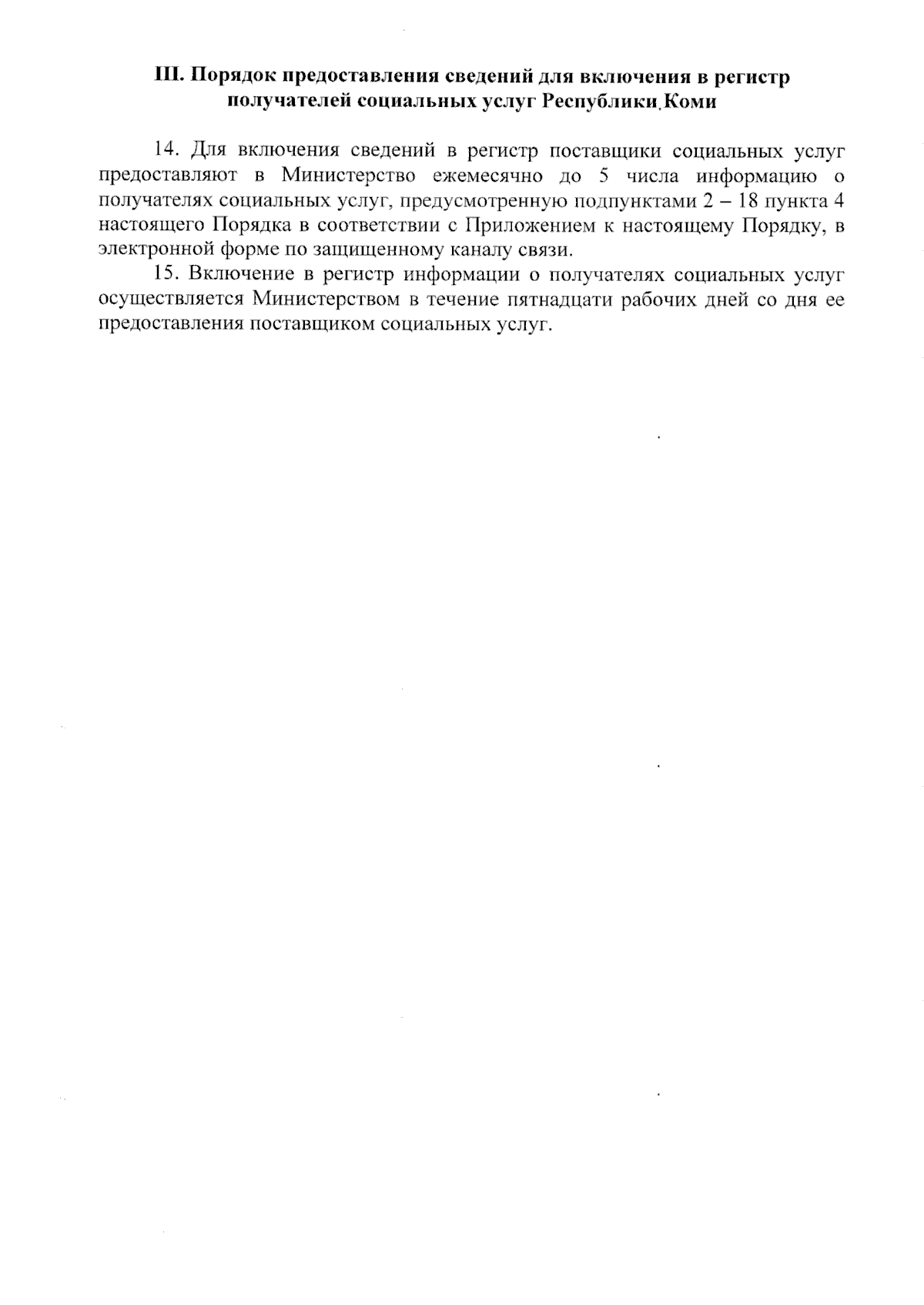 III. Порядок предоставления сведений для включения в регистр получателей социальных услуг Республики Коми

14. Для включения сведений в регистр поставщики социальных услуг предоставляют в Министерство ежемесячно до 5 числа информацию о получателях социальных услуг, предусмотренную подпунктами 2 – 18 пункта 4 настоящего Порядка в соответствии с Приложением к настоящему Порядку, в электронной форме по защищенному каналу связи.

15. Включение в регистр информации о получателях социальных услуг осуществляется Министерством в течение пятнадцати рабочих дней со дня ее предоставления поставщиком социальных услуг.